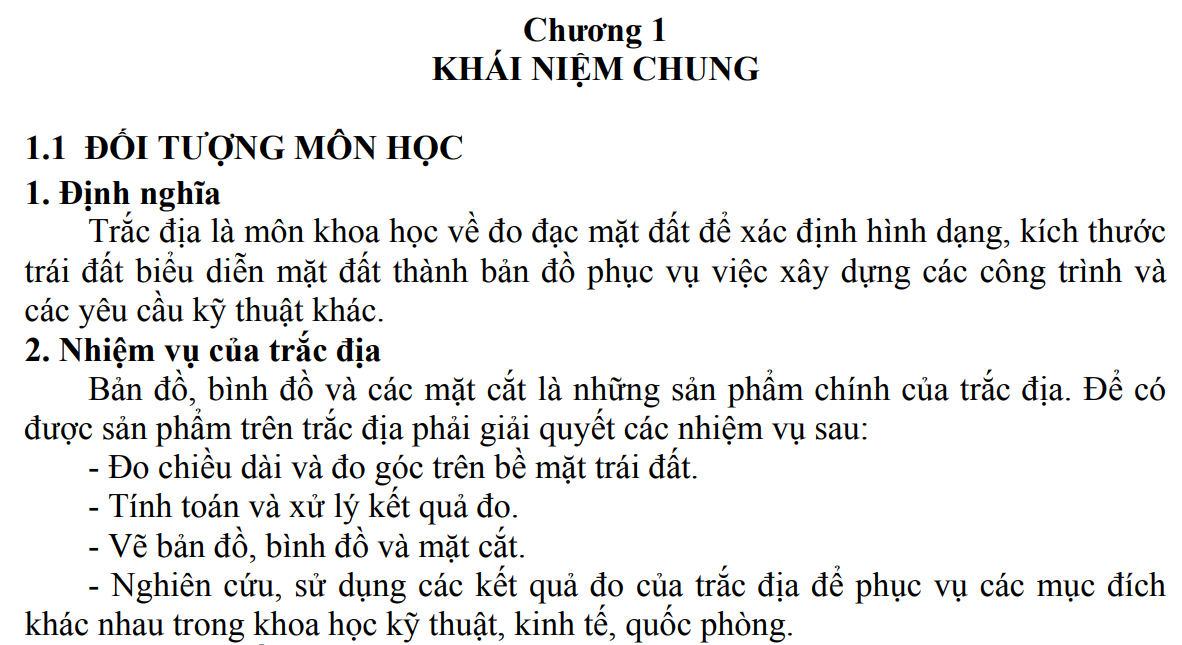 Chương 1
KHÁI NIỆM CHUNG

1.1 ĐỐI TƯỢNG MÔN HỌC
1. Định nghĩa

Trắc địa là môn khoa học về đo đạc mặt đất để xác định hình dạng, kích thước trái đất biểu diễn mặt đất thành bản đồ phục vụ việc xây dựng các công trình và các yêu cầu kỹ thuật khác.

2. Nhiệm vụ của trắc địa

Bản đồ, bình đồ và các mặt cắt là những sản phẩm chính của trắc địa. Để có được sản phẩm trên trắc địa phải giải quyết các nhiệm vụ sau:

- Đo chiều dài và đo góc trên bề mặt trái đất.
- Tính toán và xử lý kết quả đo.
- Vẽ bản đồ, bình đồ và mặt cắt.
- Nghiên cứu, sử dụng các kết quả đo của trắc địa để phục vụ các mục đích khác nhau trong khoa học kỹ thuật, kinh tế, quốc phòng.